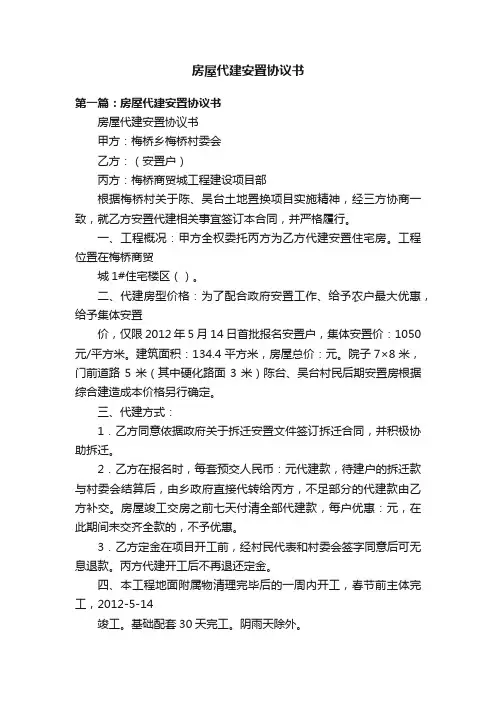 房屋代建安置协议书

第一篇：房屋代建安置协议书

房屋代建安置协议书

甲方：梅桥乡梅桥村委会

乙方：（安置户）

丙方：梅桥商贸城工程建设项目部

根据梅桥村关于陈、吴台土地置换项目实施精神，经三方协商一致，就乙方安置代建相关事宜签订本合同，并严格履行。

一、工程概况：甲方全权委托丙方为乙方代建安置住宅房。工程位置在梅桥商贸

城 1#住宅楼区（ ）。

二、代建房型价格：为了配合政府安置工作、给予农户最大优惠，给予集体安置

价，仅限 2012 年 5 月 14 日首批报名安置户，集体安置价：1050 元/平方米。建筑面积：134.4 平方米，房屋总价：元。院子 7×8 米，门前道路 5 米（其中硬化路面 3 米）陈台、吴台村民后期安置房根据综合建造成本价格另行确定。

三、代建方式：

1．乙方同意依据政府关于拆迁安置文件签订拆迁合同，并积极协助拆迁。

2．乙方在报名时，每套预交人民币：元代建款，待建户的拆迁款与村委会结算后，由乡政府直接代转给丙方，不足部分的代建款由乙方补交。房屋竣工交房之前七天付清全部代建款，每户优惠：元，在此期间未交齐全款的，不予优惠。

3．乙方定金在项目开工前，经村民代表和村委会签字同意后可无息退款。丙方代建开工后不再退还定金。

四、本工程地面附属物清理完毕后的一周内开工，春节前主体完工，2012-5-14

竣工。基础配套 30 天完工。阴雨天除外。